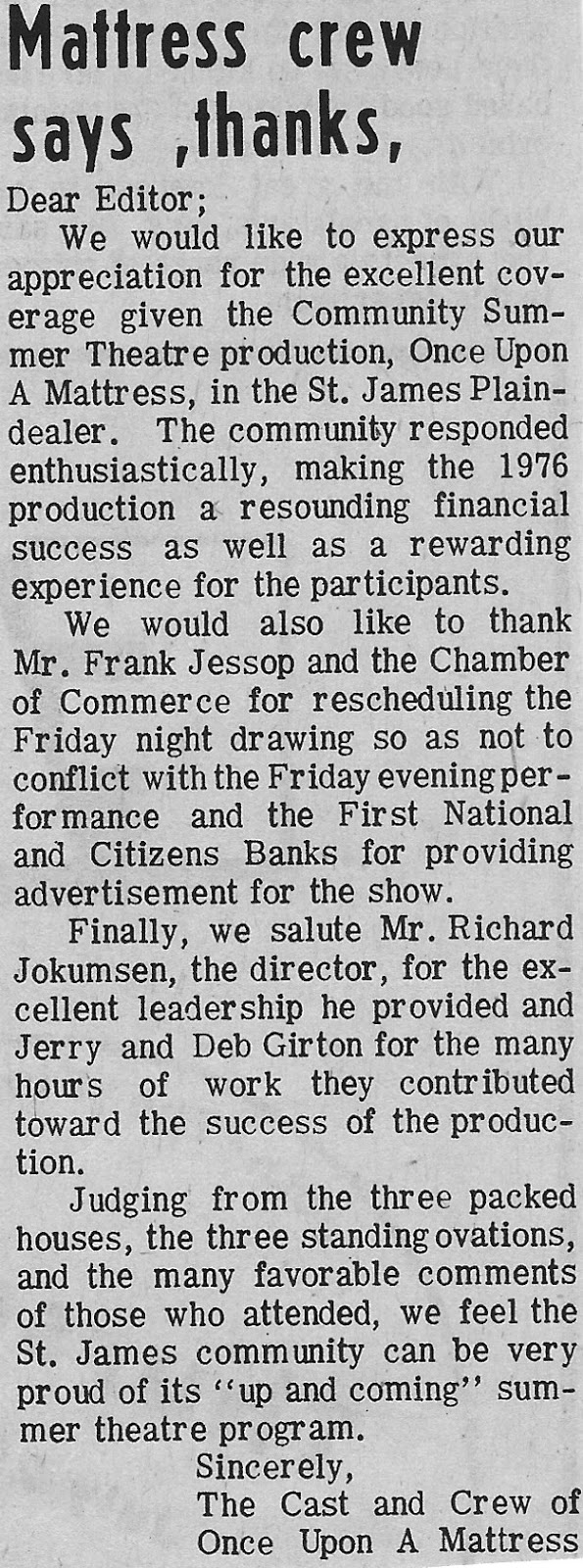 Mattress crew says ,thanks,

Dear Editor;

We would like to express our appreciation for the excellent coverage given the Community Summer Theatre production, Once Upon A Mattress, in the St. James Plaindealer. The community responded enthusiastically, making the 1976 production a resounding financial success as well as a rewarding experience for the participants.

We would also like to thank Mr. Frank Jessop and the Chamber of Commerce for rescheduling the Friday night drawing so as not to conflict with the Friday evening performance and the First National and Citizens Banks for providing advertisement for the show.

Finally, we salute Mr. Richard Jokumsen, the director, for the excellent leadership he provided and Jerry and Deb Girton for the many hours of work they contributed toward the success of the production.

Judging from the three packed houses, the three standing ovations, and the many favorable comments of those who attended, we feel the St. James community can be very proud of its "up and coming" summer theatre program.

Sincerely,
The Cast and Crew of
Once Upon A Mattress